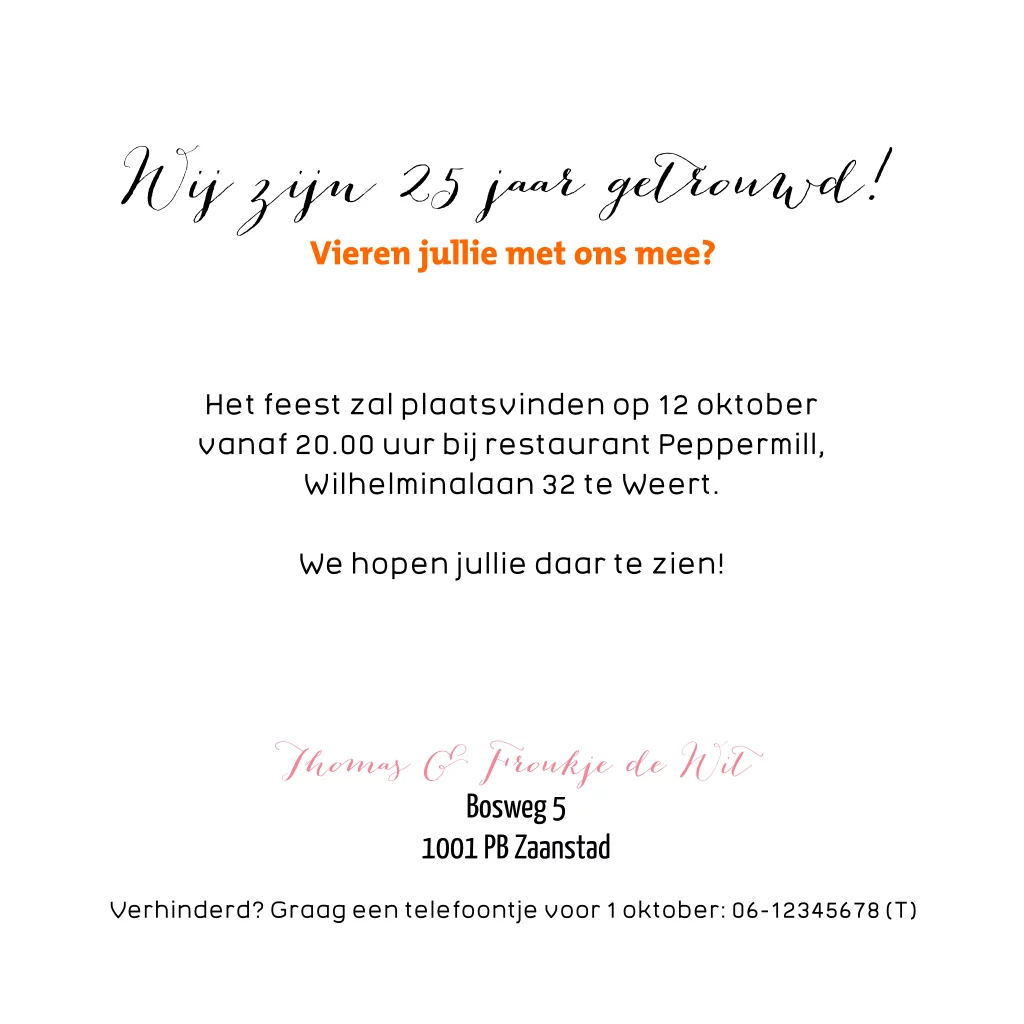 Wij zijn 25 jaar getrouwd!
Vieren jullie met ons mee?

Het feest zal plaatsvinden op 12 oktober vanaf 20.00 uur bij restaurant Peppermill, Wilhelminalaan 32 te Weert.

We hopen jullie daar te zien!

Thomas & Froukje de Wit
Bosweg 5
1001 PB Zaanstad

Verhinderd? Graag een telefoontje voor 1 oktober: 06-12345678 (T)